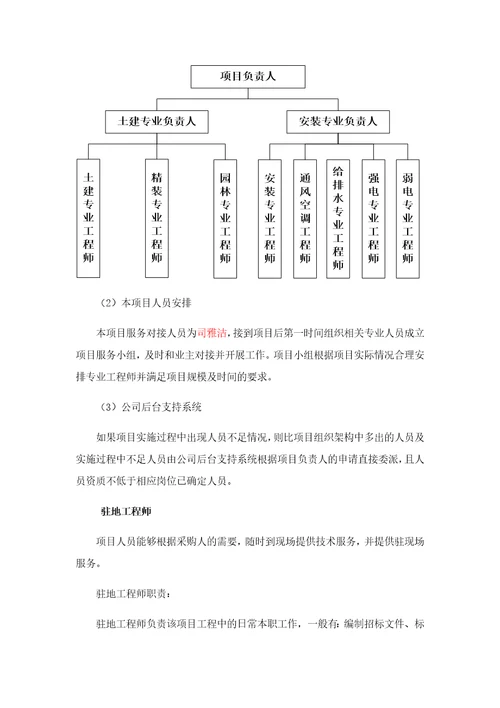 项目负责人

土建专业负责人

安装专业负责人

土建专业工程师

精装专业工程师

园林专业工程师

安装专业工程师

通风空调工程师

给排水专业工程师

强电专业工程师

弱电专业工程师

（2）本项目人员安排

本项目服务对接人员为司雅洁，接到项目后第一时间组织相关专业人员成立项目服务小组，及时和业主对接并开展工作。项目小组根据项目实际情况合理安排专业工程师并满足项目规模及时间的要求。

（3）公司后台支持系统

如果项目实施过程中出现人员不足情况，则比项目组织架构中多出的人员及实施过程中不足人员由公司后台支持系统根据项目负责人的申请直接委派，且人员资质不低于相应岗位已确定人员。

驻地工程师

项目人员能够根据采购人的需要，随时到现场提供技术服务，并提供驻现场服务。

驻地工程师职责：

驻地工程师负责该项目工程中的日常本职工作，一般有：编制招标文件、标